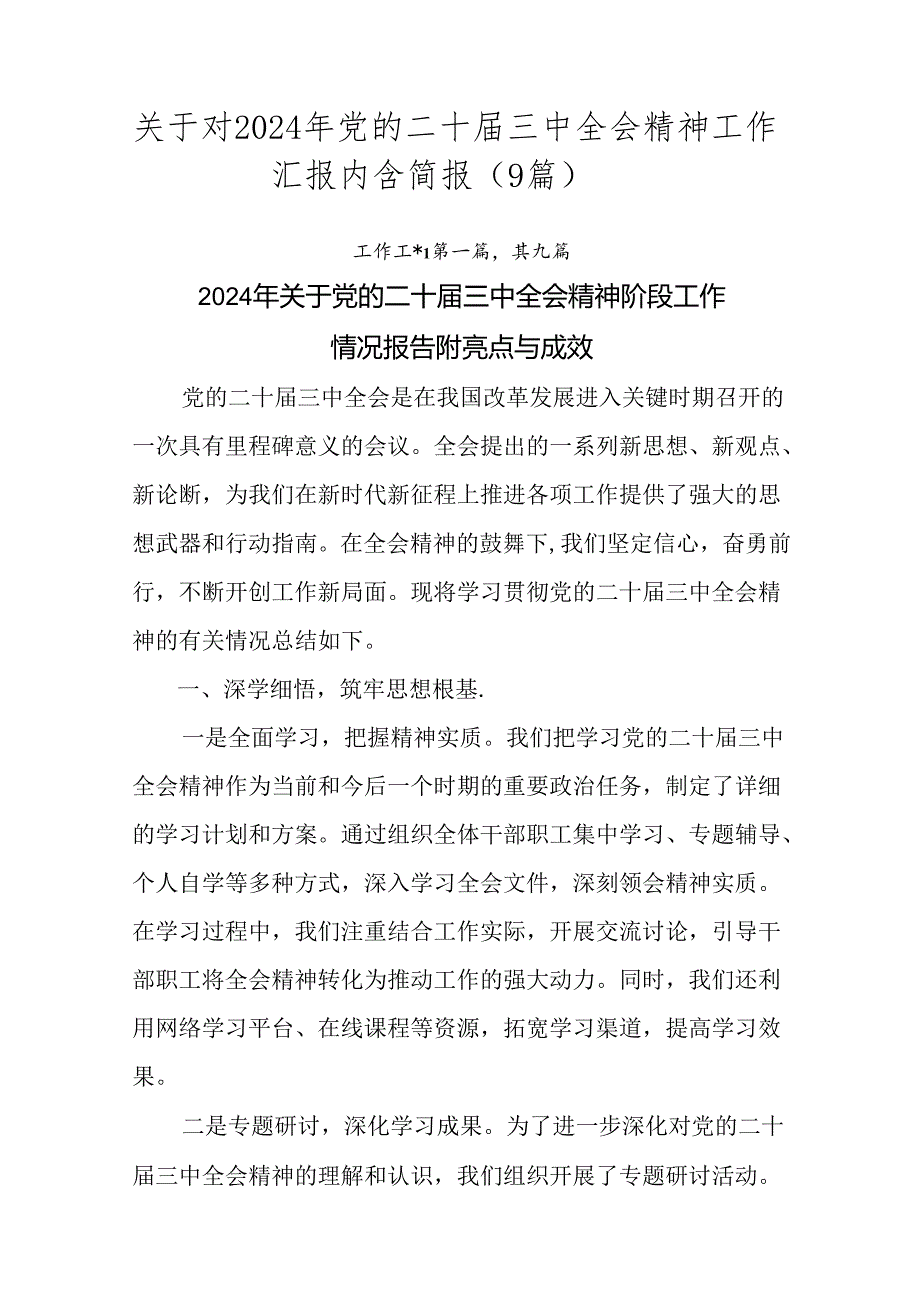 关于对2024年党的二十届三中全会精神工作汇报内含简报（9篇）

工作工*1第一篇，其九篇

2024年关于党的二十届三中全会精神阶段工作情况报告附亮点与成效

党的二十届三中全会是在我国改革发展进入关键时期召开的一次具有里程碑意义的会议。全会提出的一系列新思想、新观点、新论断，为我们在新时代新征程上推进各项工作提供了强大的思想武器和行动指南。在全会精神的鼓舞下,我们坚定信心，奋勇前行，不断开创工作新局面。现将学习贯彻党的二十届三中全会精神的有关情况总结如下。

一、深学细悟，筑牢思想根基.

一是全面学习，把握精神实质。我们把学习党的二十届三中全会精神作为当前和今后一个时期的重要政治任务，制定了详细的学习计划和方案。通过组织全体干部职工集中学习、专题辅导、个人自学等多种方式，深入学习全会文件，深刻领会精神实质。在学习过程中，我们注重结合工作实际，开展交流讨论，引导干部职工将全会精神转化为推动工作的强大动力。同时，我们还利用网络学习平台、在线课程等资源，拓宽学习渠道，提高学习效果。

二是专题研讨，深化学习成果。为了进一步深化对党的二十届三中全会精神的理解和认识，我们组织开展了专题研讨活动。